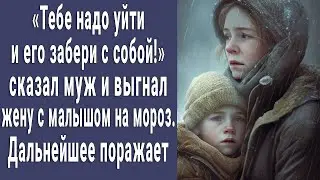 «Тебе надо уйти и его забери с собой!» сказал муж и выгнал жену с малышом на мороз. Дальнейшее поражает